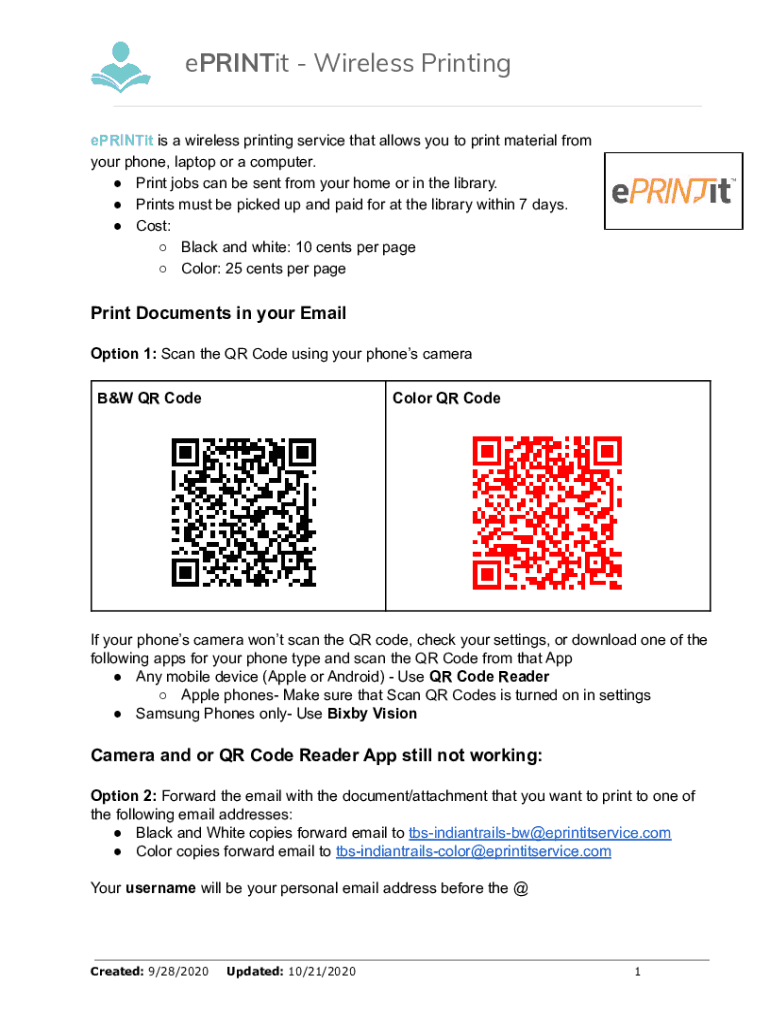 ePRINTit - Wireless Printing

ePRINTit is a wireless printing service that allows you to print material from your phone, laptop or a computer.
● Print jobs can be sent from your home or in the library.
● Prints must be picked up and paid for at the library within 7 days.
● Cost:
○ Black and white: 10 cents per page
○ Color: 25 cents per page

ePRINTit™

Print Documents in your Email

Option 1: Scan the QR Code using your phone's camera

| B&W QR Code | Color QR Code |
|---|---|
| | |

If your phone's camera won't scan the QR code, check your settings, or download one of the following apps for your phone type and scan the QR Code from that App
● Any mobile device (Apple or Android) - Use QR Code Reader
○ Apple phones- Make sure that Scan QR Codes is turned on in settings
● Samsung Phones only- Use Bixby Vision

Camera and or QR Code Reader App still not working:

Option 2: Forward the email with the document/attachment that you want to print to one of the following email addresses:
● Black and White copies forward email to tbs-indiantrails-bw@eprintitservice.com
● Color copies forward email to tbs-indiantrails-color@eprintitservice.com

Your username will be your personal email address before the @

Created: 9/28/2020 Updated: 10/21/2020 1